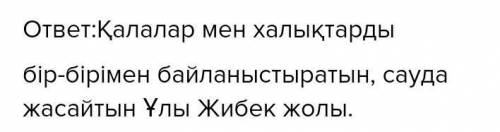 Ответ:Қалалар мен халықтарды

бір-бірімен байланыстыратын, сауда жасайтын Ұлы Жибек жолы.